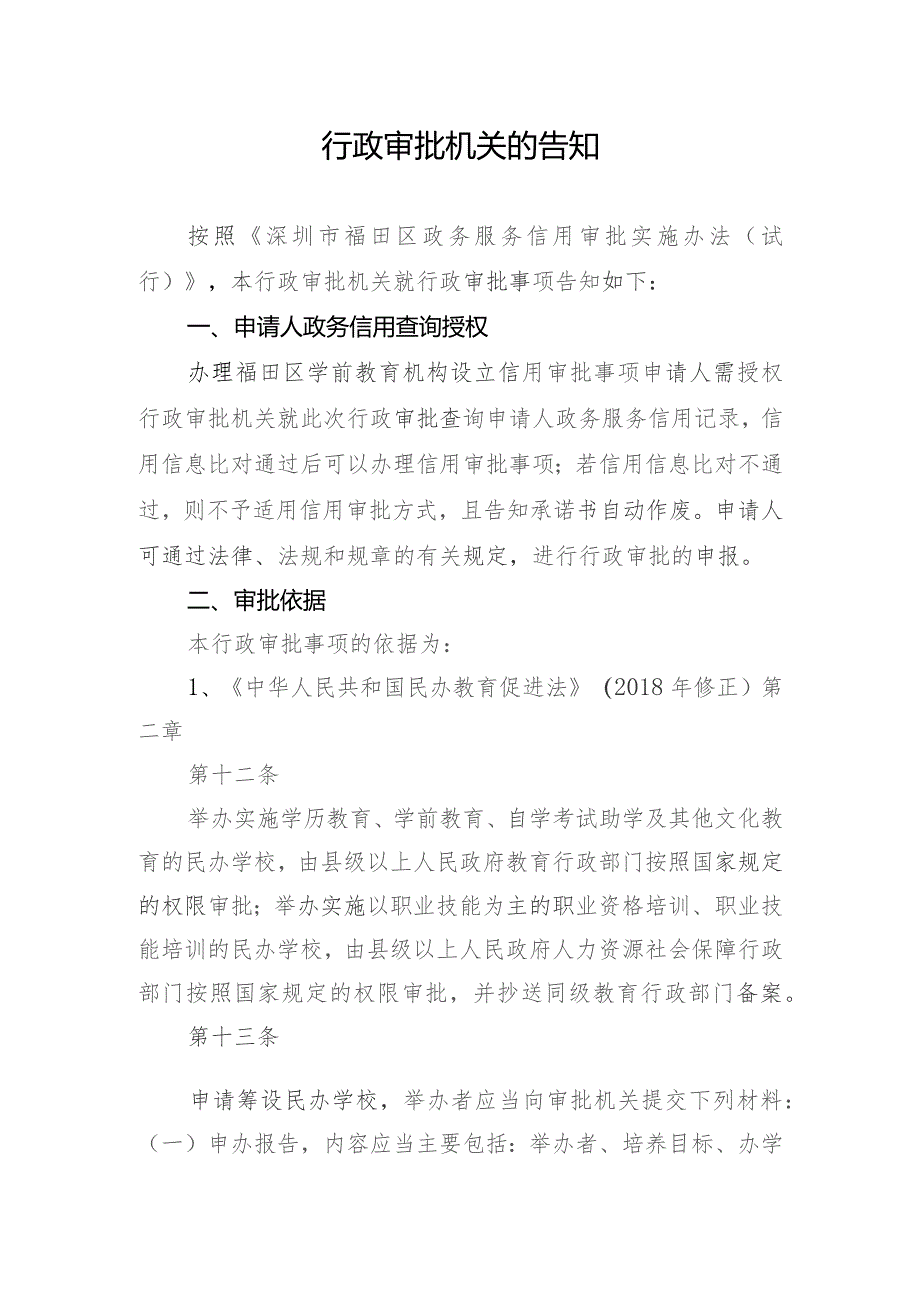 行政审批机关的告知

按照《深圳市福田区政务服务信用审批实施办法（试行）》，本行政审批机关就行政审批事项告知如下：

一、申请人政务信用查询授权

办理福田区学前教育机构设立信用审批事项申请人需授权行政审批机关就此次行政审批查询申请人政务服务信用记录，信用信息比对通过后可以办理信用审批事项；若信用信息比对不通过，则不予适用信用审批方式，且告知承诺书自动作废。申请人可通过法律、法规和规章的有关规定，进行行政审批的申报。

二、审批依据

本行政审批事项的依据为：

1、《中华人民共和国民办教育促进法》（2018年修正）第二章

第十二条

举办实施学历教育、学前教育、自学考试助学及其他文化教育的民办学校，由县级以上人民政府教育行政部门按照国家规定的权限审批；举办实施以职业技能为主的职业资格培训、职业技能培训的民办学校，由县级以上人民政府人力资源社会保障行政部门按照国家规定的权限审批，并抄送同级教育行政部门备案。

第十三条

申请筹设民办学校，举办者应当向审批机关提交下列材料：（一）申办报告，内容应当主要包括：举办者、培养目标、办学